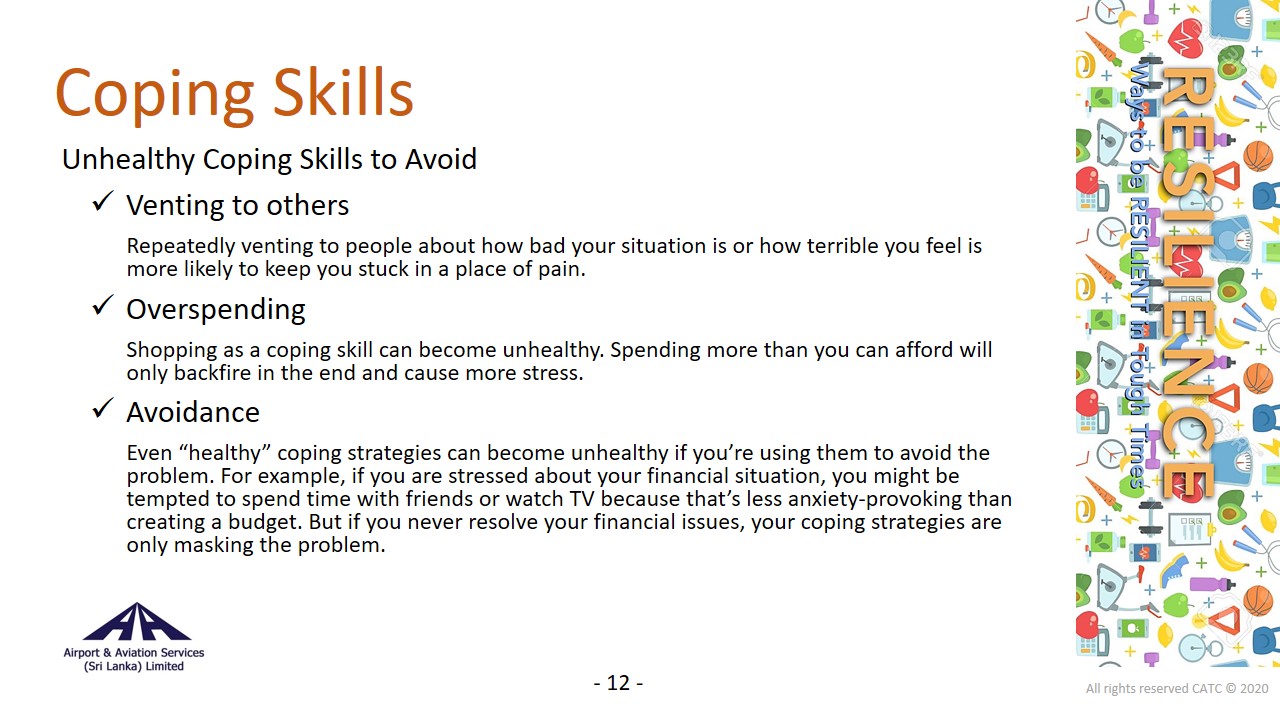 Coping Skills

Unhealthy Coping Skills to Avoid

✓ Venting to others

Repeatedly venting to people about how bad your situation is or how terrible you feel is more likely to keep you stuck in a place of pain.

✓ Overspending

Shopping as a coping skill can become unhealthy. Spending more than you can afford will only backfire in the end and cause more stress.

✓ Avoidance

Even "healthy" coping strategies can become unhealthy if you're using them to avoid the problem. For example, if you are stressed about your financial situation, you might be tempted to spend time with friends or watch TV because that's less anxiety-provoking than creating a budget. But if you never resolve your financial issues, your coping strategies are only masking the problem.

RESILIENCE

Ways to be RESILIENT in Tough Times

Airport & Aviation Services (Sri Lanka) Limited

- 12 -

All rights reserved CATC © 2020